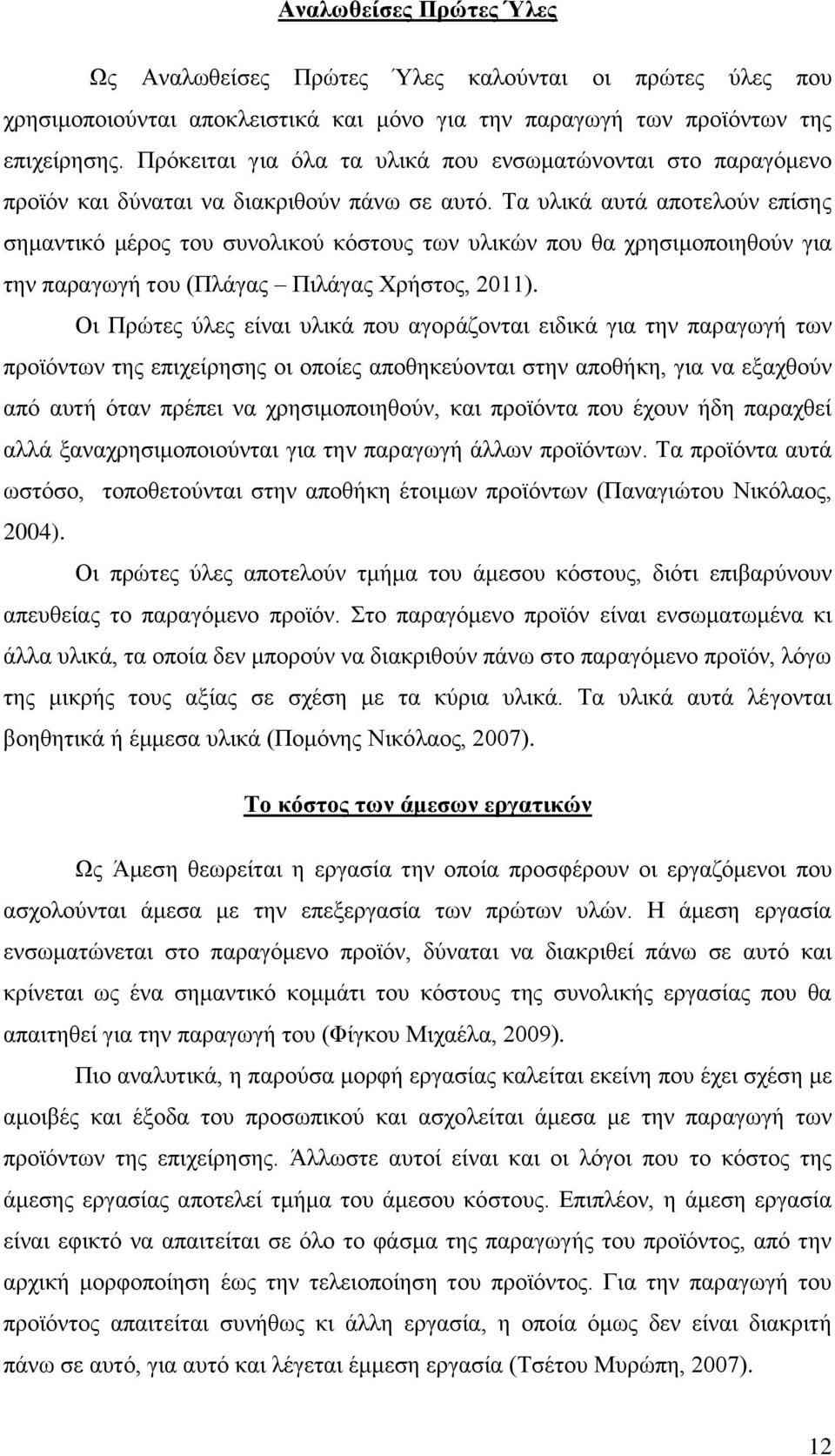 Αναλωθείσες Πρώτες Ύλες

Ως Αναλωθείσες Πρώτες Ύλες καλούνται οι πρώτες ύλες που χρησιμοποιούνται αποκλειστικά και μόνο για την παραγωγή των προϊόντων της επιχείρησης. Πρόκειται για όλα τα υλικά που ενσωματώνονται στο παραγόμενο προϊόν και δύναται να διακριθούν πάνω σε αυτό. Τα υλικά αυτά αποτελούν επίσης σημαντικό μέρος του συνολικού κόστους των υλικών που θα χρησιμοποιηθούν για την παραγωγή του (Πλάγας – Πιλάγας Χρήστος, 2011).

Οι Πρώτες ύλες είναι υλικά που αγοράζονται ειδικά για την παραγωγή των προϊόντων της επιχείρησης οι οποίες αποθηκεύονται στην αποθήκη, για να εξαχθούν από αυτή όταν πρέπει να χρησιμοποιηθούν, και προϊόντα που έχουν ήδη παραχθεί αλλά ξαναχρησιμοποιούνται για την παραγωγή άλλων προϊόντων. Τα προϊόντα αυτά ωστόσο, τοποθετούνται στην αποθήκη έτοιμων προϊόντων (Παναγιώτου Νικόλαος, 2004).

Οι πρώτες ύλες αποτελούν τμήμα του άμεσου κόστους, διότι επιβαρύνουν απευθείας το παραγόμενο προϊόν. Στο παραγόμενο προϊόν είναι ενσωματωμένα κι άλλα υλικά, τα οποία δεν μπορούν να διακριθούν πάνω στο παραγόμενο προϊόν, λόγω της μικρής τους αξίας σε σχέση με τα κύρια υλικά. Τα υλικά αυτά λέγονται βοηθητικά ή έμμεσα υλικά (Πομόνης Νικόλαος, 2007).

Το κόστος των άμεσων εργατικών

Ως Άμεση θεωρείται η εργασία την οποία προσφέρουν οι εργαζόμενοι που ασχολούνται άμεσα με την επεξεργασία των πρώτων υλών. Η άμεση εργασία ενσωματώνεται στο παραγόμενο προϊόν, δύναται να διακριθεί πάνω σε αυτό και κρίνεται ως ένα σημαντικό κομμάτι του κόστους της συνολικής εργασίας που θα απαιτηθεί για την παραγωγή του (Φίγκου Μιχαέλα, 2009).

Πιο αναλυτικά, η παρούσα μορφή εργασίας καλείται εκείνη που έχει σχέση με αμοιβές και έξοδα του προσωπικού και ασχολείται άμεσα με την παραγωγή των προϊόντων της επιχείρησης. Άλλωστε αυτοί είναι και οι λόγοι που το κόστος της άμεσης εργασίας αποτελεί τμήμα του άμεσου κόστους. Επιπλέον, η άμεση εργασία είναι εφικτό να απαιτείται σε όλο το φάσμα της παραγωγής του προϊόντος, από την αρχική μορφοποίηση έως την τελειοποίηση του προϊόντος. Για την παραγωγή του προϊόντος απαιτείται συνήθως κι άλλη εργασία, η οποία όμως δεν είναι διακριτή πάνω σε αυτό, για αυτό και λέγεται έμμεση εργασία (Τσέτου Μυρώπη, 2007).

12